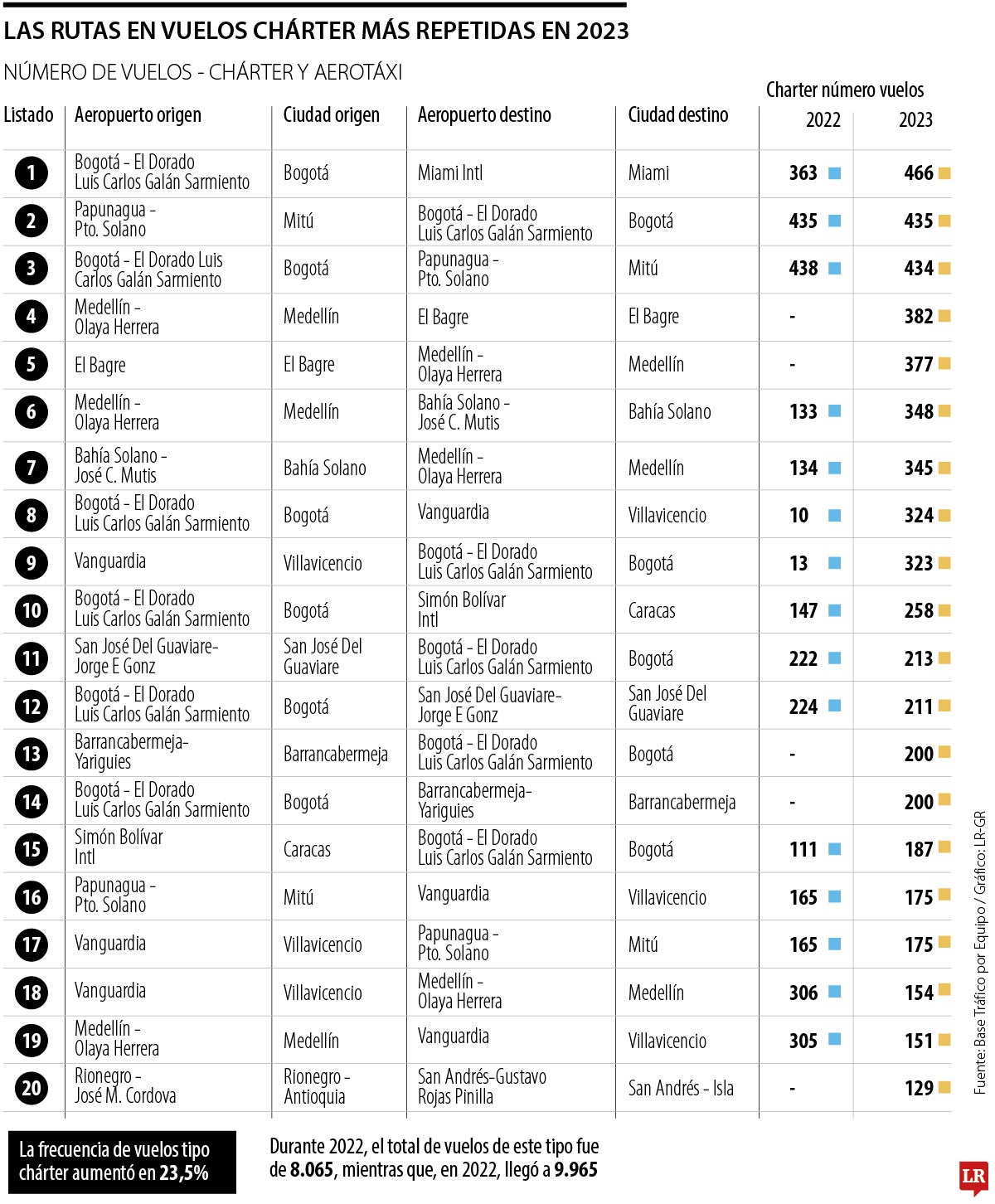 LAS RUTAS EN VUELOS CHÁRTER MÁS REPETIDAS EN 2023

NÚMERO DE VUELOS - CHÁRTER Y AEROTÁXI

| Listado | Aeropuerto origen | Ciudad origen | Aeropuerto destino | Ciudad destino | Charter número vuelos 2022 | Charter número vuelos 2023 |
|---|---|---|---|---|---|---|
| 1 | Bogotá - El Dorado Luis Carlos Galán Sarmiento | Bogotá | Miami Intl | Miami | 363 | 466 |
| 2 | Papunagua - Pto. Solano | Mitú | Bogotá - El Dorado Luis Carlos Galán Sarmiento | Bogotá | 435 | 435 |
| 3 | Bogotá - El Dorado Luis Carlos Galán Sarmiento | Bogotá | Papunagua - Pto. Solano | Mitú | 438 | 434 |
| 4 | Medellín - Olaya Herrera | Medellín | El Bagre | El Bagre | - | 382 |
| 5 | El Bagre | El Bagre | Medellín - Olaya Herrera | Medellín | - | 377 |
| 6 | Medellín - Olaya Herrera | Medellín | Bahía Solano - José C. Mutis | Bahía Solano | 133 | 348 |
| 7 | Bahía Solano - José C. Mutis | Bahía Solano | Medellín - Olaya Herrera | Medellín | 134 | 345 |
| 8 | Bogotá - El Dorado Luis Carlos Galán Sarmiento | Bogotá | Vanguardia | Villavicencio | 10 | 324 |
| 9 | Vanguardia | Villavicencio | Bogotá - El Dorado Luis Carlos Galán Sarmiento | Bogotá | 13 | 323 |
| 10 | Bogotá - El Dorado Luis Carlos Galán Sarmiento | Bogotá | Simón Bolívar Intl | Caracas | 147 | 258 |
| 11 | San José Del Guaviare- Jorge E Gonz | San José Del Guaviare | Bogotá - El Dorado Luis Carlos Galán Sarmiento | Bogotá | 222 | 213 |
| 12 | Bogotá - El Dorado Luis Carlos Galán Sarmiento | Bogotá | San José Del Guaviare- Jorge E Gonz | San José Del Guaviare | 224 | 211 |
| 13 | Barrancabermeja- Yariguies | Barrancabermeja | Bogotá - El Dorado Luis Carlos Galán Sarmiento | Bogotá | - | 200 |
| 14 | Bogotá - El Dorado Luis Carlos Galán Sarmiento | Bogotá | Barrancabermeja- Yariguies | Barrancabermeja | - | 200 |
| 15 | Simón Bolívar Intl | Caracas | Bogotá - El Dorado Luis Carlos Galán Sarmiento | Bogotá | 111 | 187 |
| 16 | Papunagua - Pto. Solano | Mitú | Vanguardia | Villavicencio | 165 | 175 |
| 17 | Vanguardia | Villavicencio | Papunagua - Pto. Solano | Mitú | 165 | 175 |
| 18 | Vanguardia | Villavicencio | Medellín - Olaya Herrera | Medellín | 306 | 154 |
| 19 | Medellín - Olaya Herrera | Medellín | Vanguardia | Villavicencio | 305 | 151 |
| 20 | Rionegro - José M. Cordova | Rionegro - Antioquia | San Andrés-Gustavo Rojas Pinilla | San Andrés - Isla | - | 129 |

La frecuencia de vuelos tipo chárter aumentó en 23,5%

Durante 2022, el total de vuelos de este tipo fue de 8.065, mientras que, en 2022, llegó a 9.965

Fuente: Base Tráfico por Equipo / Gráfico: LR-GR

LR